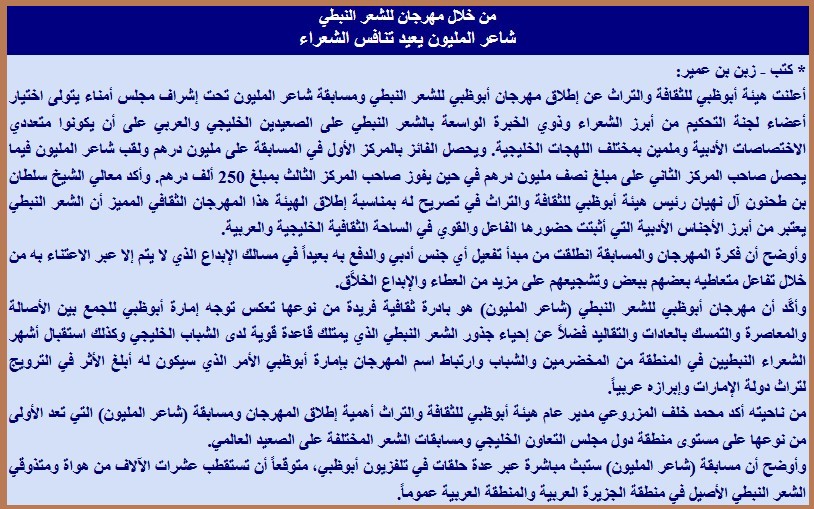 من خلال مهرجان للشعر النبطي
شاعر المليون يعيد تنافس الشعراء

* كتب ـ زبن بن عمير:
أعلنت هيئة أبوظبي للثقافة والتراث عن إطلاق مهرجان أبوظبي للشعر النبطي ومسابقة شاعر المليون تحت إشراف مجلس أمناء يتولى اختيار أعضاء لجنة التحكيم من أبرز الشعراء وذوي الخبرة الواسعة بالشعر النبطي على الصعيدين الخليجي والعربي على أن يكونوا متعددي الاختصاصات الأدبية وملمين بمختلف اللهجات الخليجية. ويحصل الفائز بالمركز الأول في المسابقة على مليون درهم ولقب شاعر المليون فيما يحصل صاحب المركز الثاني على مبلغ نصف مليون درهم في حين يفوز صاحب المركز الثالث بمبلغ 250 ألف درهم. وأكد معالي الشيخ سلطان بن طحنون آل نهيان رئيس هيئة أبوظبي للثقافة والتراث في تصريح له بمناسبة إطلاق الهيئة هذا المهرجان الثقافي المميز أن الشعر النبطي يعتبر من أبرز الأجناس الأدبية التي أثبتت حضورها الفاعل والقوي في الساحة الثقافية الخليجية والعربية.
وأوضح أن فكرة المهرجان والمسابقة انطلقت من مبدأ تفعيل أي جنس أدبي والدفع به بعيداً في مسالك الإبداع الذي لا يتم إلا عبر الاعتناء به من خلال تفاعل متعاطيه بعضهم ببعض وتشجيعهم على مزيد من العطاء والإبداع الخلاّق.
وأكّد أن مهرجان أبوظبي للشعر النبطي (شاعر المليون) هو بادرة ثقافية فريدة من نوعها تعكس توجه إمارة أبوظبي للجمع بين الأصالة والمعاصرة والتمسك بالعادات والتقاليد فضلاً عن إحياء جذور الشعر النبطي الذي يمتلك قاعدة قوية لدى الشباب الخليجي وكذلك استقبال أشهر الشعراء النبطيين في المنطقة من المخضرمين والشباب وارتباط اسم المهرجان بإمارة أبوظبي الأمر الذي سيكون له أبلغ الأثر في الترويج لتراث دولة الإمارات وإبرازه عربياً.
من ناحيته أكد محمد خلف المزروعي مدير عام هيئة أبوظبي للثقافة والتراث أهمية إطلاق المهرجان ومسابقة (شاعر المليون) التي تعد الأولى من نوعها على مستوى منطقة دول مجلس التعاون الخليجي ومسابقات الشعر المختلفة على الصعيد العالمي.
وأوضح أن مسابقة (شاعر المليون) ستبث مباشرة عبر عدة حلقات في تلفزيون أبوظبي، متوقعاً أن تستقطب عشرات الآلاف من هواة ومتذوقي الشعر النبطي الأصيل في منطقة الجزيرة العربية والمنطقة العربية عموماً.